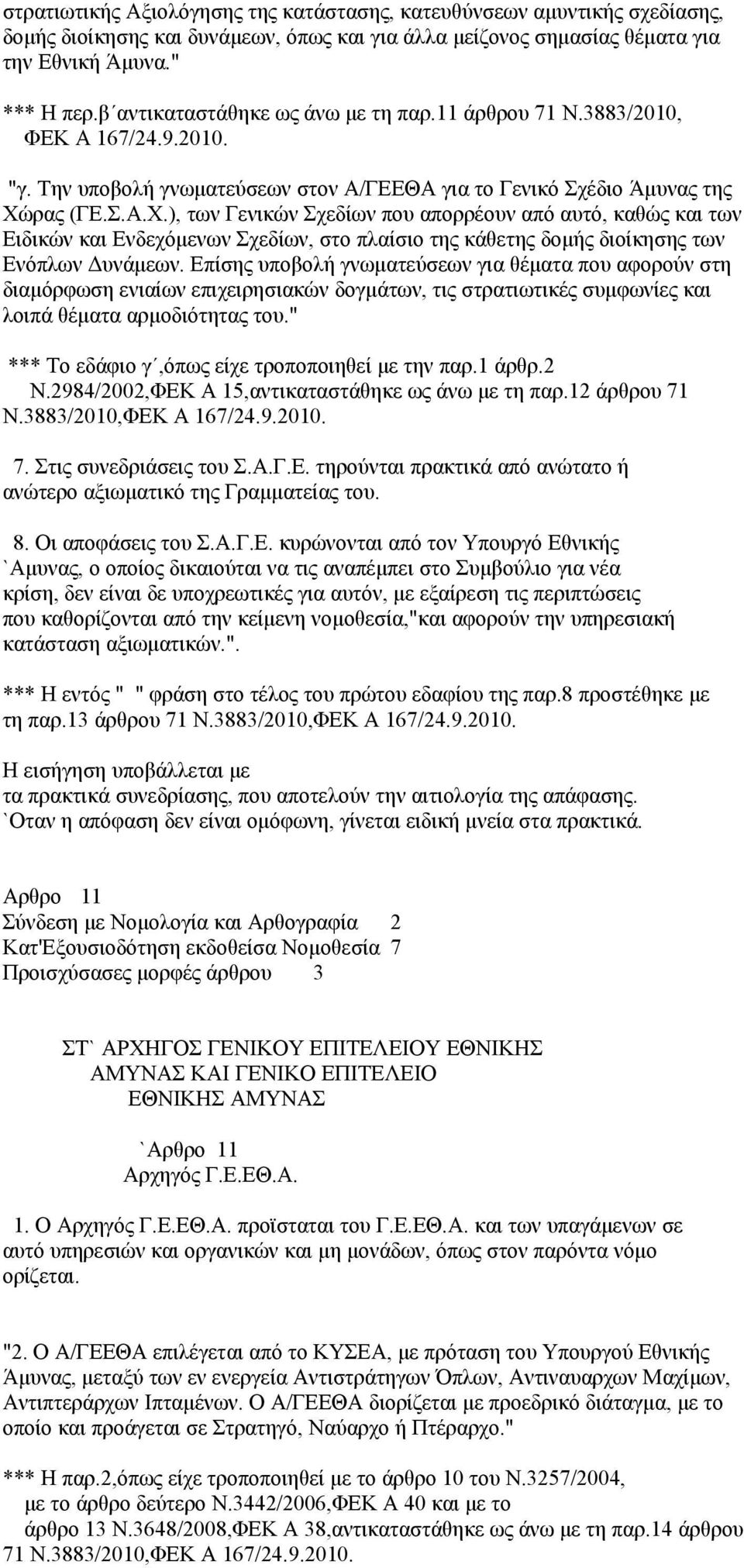 στρατιωτικής Αξιολόγησης της κατάστασης, κατευθύνσεων αμυντικής σχεδίασης, δομής διοίκησης και δυνάμεων, όπως και για άλλα μείζονος σημασίας θέματα για την Εθνική Άμυνα."

*** Η περ.β΄αντικαταστάθηκε ως άνω με τη παρ.11 άρθρου 71 Ν.3883/2010, ΦΕΚ Α 167/24.9.2010.

"γ. Την υποβολή γνωματεύσεων στον Α/ΓΕΕΘΑ για το Γενικό Σχέδιο Άμυνας της Χώρας (ΓΕ.Σ.Α.Χ.), των Γενικών Σχεδίων που απορρέουν από αυτό, καθώς και των Ειδικών και Ενδεχόμενων Σχεδίων, στο πλαίσιο της κάθετης δομής διοίκησης των Ενόπλων Δυνάμεων. Επίσης υποβολή γνωματεύσεων για θέματα που αφορούν στη διαμόρφωση ενιαίων επιχειρησιακών δογμάτων, τις στρατιωτικές συμφωνίες και λοιπά θέματα αρμοδιότητας του."

*** Το εδάφιο γ΄,όπως είχε τροποποιηθεί με την παρ.1 άρθρ.2 Ν.2984/2002,ΦΕΚ Α 15,αντικαταστάθηκε ως άνω με τη παρ.12 άρθρου 71 Ν.3883/2010,ΦΕΚ Α 167/24.9.2010.

7. Στις συνεδριάσεις του Σ.Α.Γ.Ε. τηρούνται πρακτικά από ανώτατο ή ανώτερο αξιωματικό της Γραμματείας του.

8. Οι αποφάσεις του Σ.Α.Γ.Ε. κυρώνονται από τον Υπουργό Εθνικής `Αμυνας, ο οποίος δικαιούται να τις αναπέμπει στο Συμβούλιο για νέα κρίση, δεν είναι δε υποχρεωτικές για αυτόν, με εξαίρεση τις περιπτώσεις που καθορίζονται από την κείμενη νομοθεσία,"και αφορούν την υπηρεσιακή κατάσταση αξιωματικών.".

*** Η εντός " " φράση στο τέλος του πρώτου εδαφίου της παρ.8 προστέθηκε με τη παρ.13 άρθρου 71 Ν.3883/2010,ΦΕΚ Α 167/24.9.2010.

Η εισήγηση υποβάλλεται με τα πρακτικά συνεδρίασης, που αποτελούν την αιτιολογία της απάφασης. `Οταν η απόφαση δεν είναι ομόφωνη, γίνεται ειδική μνεία στα πρακτικά.

Αρθρο 11
Σύνδεση με Νομολογία και Αρθογραφία 2
Κατ'Εξουσιοδότηση εκδοθείσα Νομοθεσία 7
Προισχύσασες μορφές άρθρου 3

ΣΤ` ΑΡΧΗΓΟΣ ΓΕΝΙΚΟΥ ΕΠΙΤΕΛΕΙΟΥ ΕΘΝΙΚΗΣ ΑΜΥΝΑΣ ΚΑΙ ΓΕΝΙΚΟ ΕΠΙΤΕΛΕΙΟ ΕΘΝΙΚΗΣ ΑΜΥΝΑΣ

`Αρθρο 11
Αρχηγός Γ.Ε.ΕΘ.Α.

1. Ο Αρχηγός Γ.Ε.ΕΘ.Α. προϊσταται του Γ.Ε.ΕΘ.Α. και των υπαγάμενων σε αυτό υπηρεσιών και οργανικών και μη μονάδων, όπως στον παρόντα νόμο ορίζεται.

"2. Ο Α/ΓΕΕΘΑ επιλέγεται από το ΚΥΣΕΑ, με πρόταση του Υπουργού Εθνικής Άμυνας, μεταξύ των εν ενεργεία Αντιστράτηγων Όπλων, Αντιναυαρχων Μαχίμων, Αντιπτεράρχων Ιπταμένων. Ο Α/ΓΕΕΘΑ διορίζεται με προεδρικό διάταγμα, με το οποίο και προάγεται σε Στρατηγό, Ναύαρχο ή Πτέραρχο."

*** Η παρ.2,όπως είχε τροποποιηθεί με το άρθρο 10 του Ν.3257/2004, με το άρθρο δεύτερο Ν.3442/2006,ΦΕΚ Α 40 και με το άρθρο 13 Ν.3648/2008,ΦΕΚ Α 38,αντικαταστάθηκε ως άνω με τη παρ.14 άρθρου 71 Ν.3883/2010,ΦΕΚ Α 167/24.9.2010.